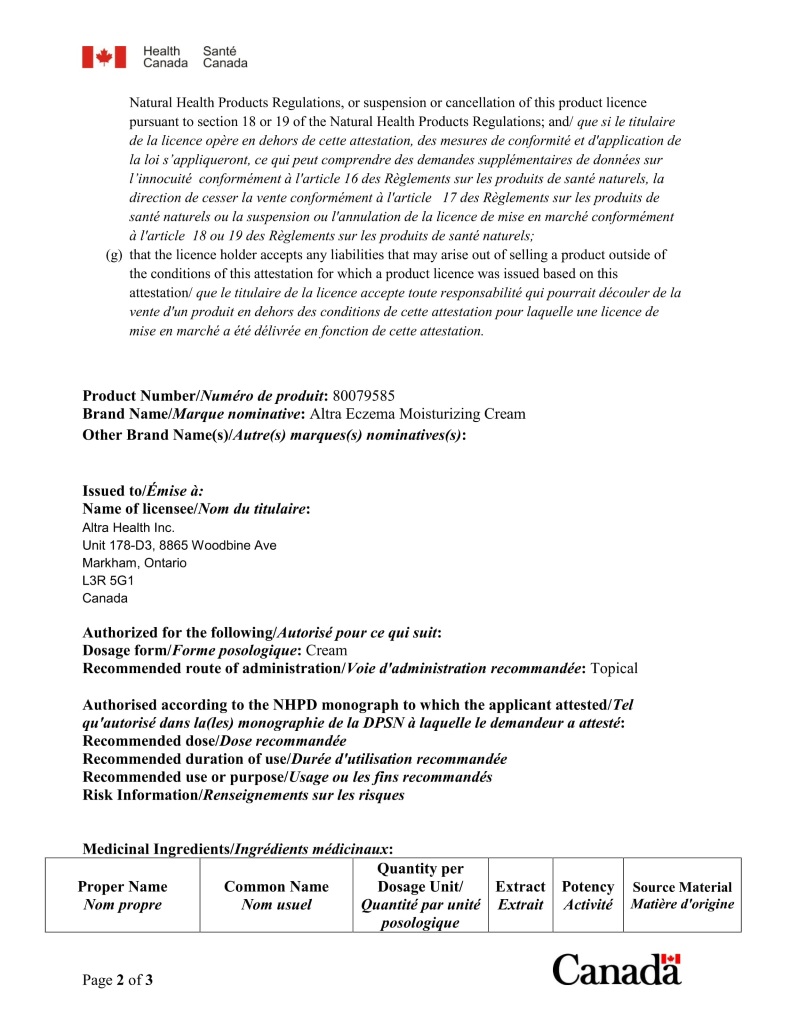 Health Canada Santé Canada

Natural Health Products Regulations, or suspension or cancellation of this product licence pursuant to section 18 or 19 of the Natural Health Products Regulations; and/ que si le titulaire de la licence opère en dehors de cette attestation, des mesures de conformité et d'application de la loi s'appliqueront, ce qui peut comprendre des demandes supplémentaires de données sur l'innocuité conformément à l'article 16 des Règlements sur les produits de santé naturels, la direction de cesser la vente conformément à l'article 17 des Règlements sur les produits de santé naturels ou la suspension ou l'annulation de la licence de mise en marché conformément à l'article 18 ou 19 des Règlements sur les produits de santé naturels;

(g) that the licence holder accepts any liabilities that may arise out of selling a product outside of the conditions of this attestation for which a product licence was issued based on this attestation/ que le titulaire de la licence accepte toute responsabilité qui pourrait découler de la vente d'un produit en dehors des conditions de cette attestation pour laquelle une licence de mise en marché a été délivrée en fonction de cette attestation.

Product Number/Numéro de produit: 80079585
Brand Name/Marque nominative: Altra Eczema Moisturizing Cream
Other Brand Name(s)/Autre(s) marques(s) nominatives(s):

Issued to/Émise à:
Name of licensee/Nom du titulaire:
Altra Health Inc.
Unit 178-D3, 8865 Woodbine Ave
Markham, Ontario
L3R 5G1
Canada

Authorized for the following/Autorisé pour ce qui suit:
Dosage form/Forme posologique: Cream
Recommended route of administration/Voie d'administration recommandée: Topical

Authorised according to the NHPD monograph to which the applicant attested/Tel qu'autorisé dans la(les) monographie de la DPSN à laquelle le demandeur a attesté:
Recommended dose/Dose recommandée
Recommended duration of use/Durée d'utilisation recommandée
Recommended use or purpose/Usage ou les fins recommandés
Risk Information/Renseignements sur les risques

Medicinal Ingredients/Ingrédients médicinaux:

| Proper Name Nom propre | Common Name Nom usuel | Quantity per Dosage Unit/ Quantité par unité posologique | Extract Extrait | Potency Activité | Source Material Matière d'origine |
|---|---|---|---|---|---|

Page 2 of 3

Canada